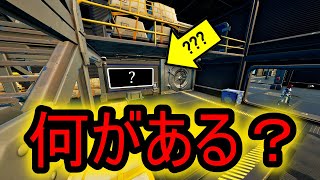 ???

?

何がある？